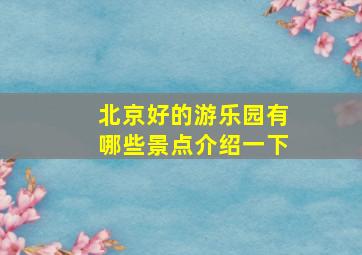 北京好的游乐园有哪些景点介绍一下